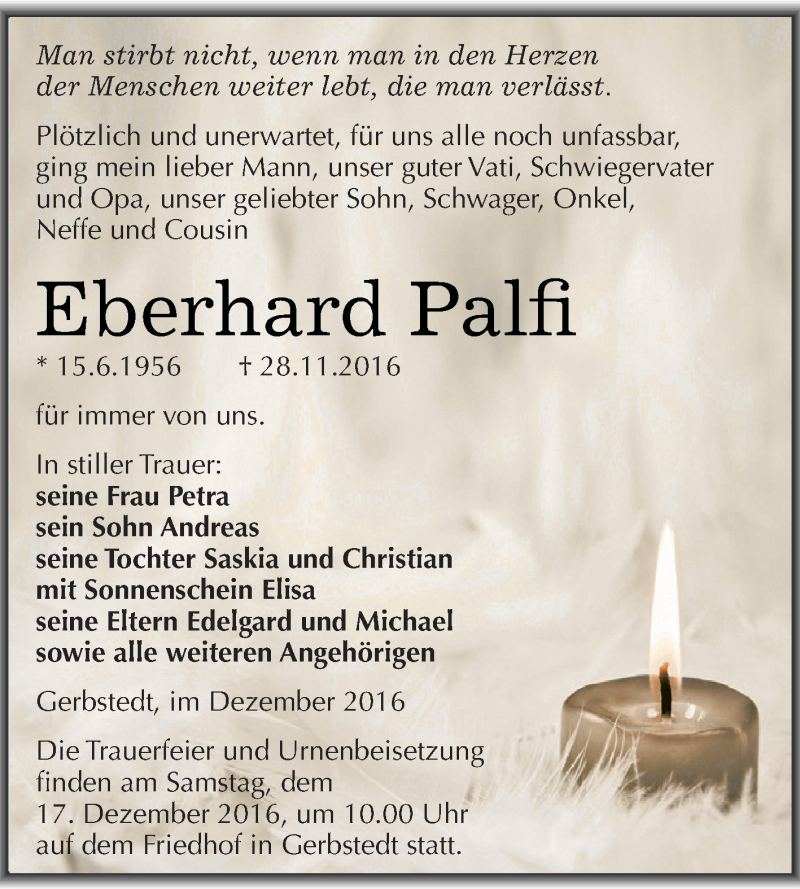 Man stirbt nicht, wenn man in den Herzen der Menschen weiter lebt, die man verlässt.

Plötzlich und unerwartet, für uns alle noch unfassbar, ging mein lieber Mann, unser guter Vati, Schwiegervater und Opa, unser geliebter Sohn, Schwager, Onkel, Neffe und Cousin

Eberhard Palfi

* 15.6.1956 † 28.11.2016

für immer von uns.

In stiller Trauer:
seine Frau Petra
sein Sohn Andreas
seine Tochter Saskia und Christian
mit Sonnenschein Elisa
seine Eltern Edelgard und Michael
sowie alle weiteren Angehörigen

Gerbstedt, im Dezember 2016

Die Trauerfeier und Urnenbeisetzung finden am Samstag, dem 17. Dezember 2016, um 10.00 Uhr auf dem Friedhof in Gerbstedt statt.